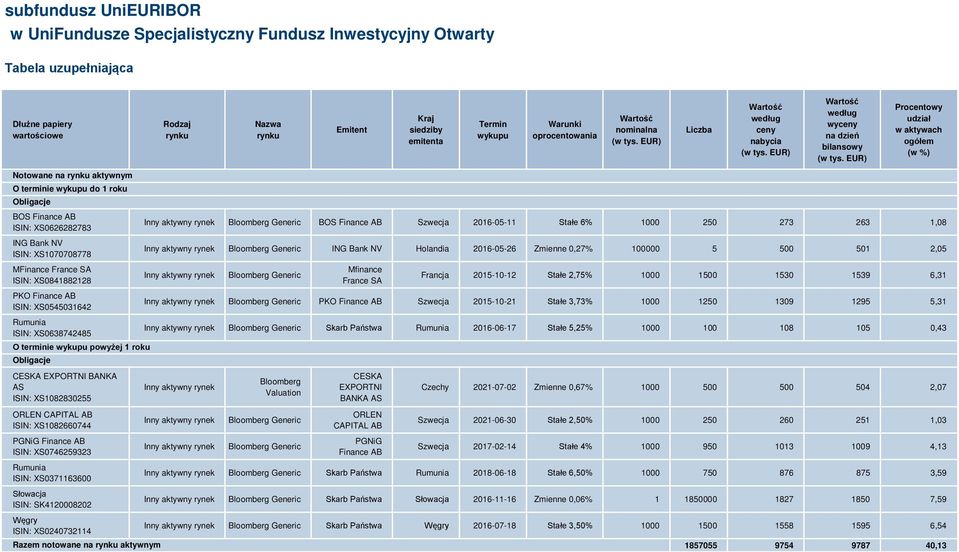 subfundusz UniEURIBOR
w UniFundusze Specjalistyczny Fundusz Inwestycyjny Otwarty

Tabela uzupełniająca

| Dłużne papiery wartościowe | Rodzaj rynku | Nazwa rynku | Emitent | Kraj siedziby emitenta | Termin wykupu | Warunki oprocentowania | Wartość nominalna (w tys. EUR) | Liczba | Wartość według ceny nabycia (w tys. EUR) | Wartość według wyceny na dzień bilansowy (w tys. EUR) | Procentowy udział w aktywach ogółem (w %) |
|---|---|---|---|---|---|---|---|---|---|---|---|
| Notowane na rynku aktywnym | | | | | | | | | | | |
| O terminie wykupu do 1 roku | | | | | | | | | | | |
| Obligacje | | | | | | | | | | | |
| BOS Finance AB ISIN: XS0626282783 | Inny aktywny rynek | Bloomberg Generic | BOS Finance AB | Szwecja | 2016-05-11 | Stałe 6% | 1000 | 250 | 273 | 263 | 1,08 |
| ING Bank NV ISIN: XS1070708778 | Inny aktywny rynek | Bloomberg Generic | ING Bank NV | Holandia | 2016-05-26 | Zmienne 0,27% | 100000 | 5 | 500 | 501 | 2,05 |
| MFinance France SA ISIN: XS0841882128 | Inny aktywny rynek | Bloomberg Generic | Mfinance France SA | Francja | 2015-10-12 | Stałe 2,75% | 1000 | 1500 | 1530 | 1539 | 6,31 |
| PKO Finance AB ISIN: XS0545031642 | Inny aktywny rynek | Bloomberg Generic | PKO Finance AB | Szwecja | 2015-10-21 | Stałe 3,73% | 1000 | 1250 | 1309 | 1295 | 5,31 |
| Rumunia ISIN: XS0638742485 | Inny aktywny rynek | Bloomberg Generic | Skarb Państwa | Rumunia | 2016-06-17 | Stałe 5,25% | 1000 | 100 | 108 | 105 | 0,43 |
| O terminie wykupu powyżej 1 roku | | | | | | | | | | | |
| Obligacje | | | | | | | | | | | |
| CESKA EXPORTNI BANKA AS ISIN: XS1082830255 | Inny aktywny rynek | Bloomberg Valuation | CESKA EXPORTNI BANKA AS | Czechy | 2021-07-02 | Zmienne 0,67% | 1000 | 500 | 500 | 504 | 2,07 |
| ORLEN CAPITAL AB ISIN: XS1082660744 | Inny aktywny rynek | Bloomberg Generic | ORLEN CAPITAL AB | Szwecja | 2021-06-30 | Stałe 2,50% | 1000 | 250 | 260 | 251 | 1,03 |
| PGNiG Finance AB ISIN: XS0746259323 | Inny aktywny rynek | Bloomberg Generic | PGNiG Finance AB | Szwecja | 2017-02-14 | Stałe 4% | 1000 | 950 | 1013 | 1009 | 4,13 |
| Rumunia ISIN: XS0371163600 | Inny aktywny rynek | Bloomberg Generic | Skarb Państwa | Rumunia | 2018-06-18 | Stałe 6,50% | 1000 | 750 | 876 | 875 | 3,59 |
| Słowacja ISIN: SK4120008202 | Inny aktywny rynek | Bloomberg Generic | Skarb Państwa | Słowacja | 2016-11-16 | Zmienne 0,06% | 1 | 1850000 | 1827 | 1850 | 7,59 |
| Węgry ISIN: XS0240732114 | Inny aktywny rynek | Bloomberg Generic | Skarb Państwa | Węgry | 2016-07-18 | Stałe 3,50% | 1000 | 1500 | 1558 | 1595 | 6,54 |
| Razem notowane na rynku aktywnym | | | | | | | | 1857055 | 9754 | 9787 | 40,13 |